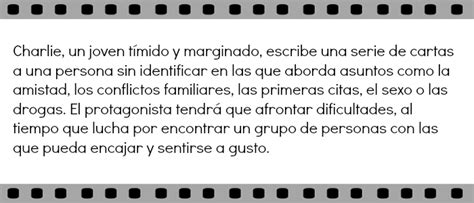 Charlie, un joven tímido y marginado, escribe una serie de cartas a una persona sin identificar en las que aborda asuntos como la amistad, los conflictos familiares, las primeras citas, el sexo o las drogas. El protagonista tendrá que afrontar dificultades, al tiempo que lucha por encontrar un grupo de personas con las que pueda encajar y sentirse a gusto.